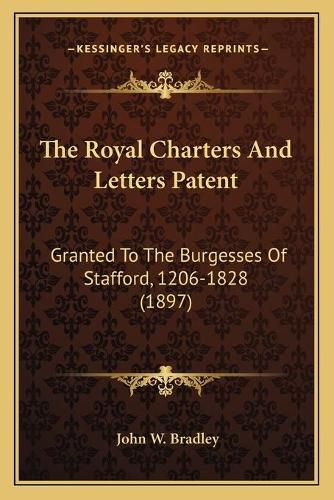 —KESSINGER'S LEGACY REPRINTS—

The Royal Charters And Letters Patent

Granted To The Burgesses Of Stafford, 1206-1828 (1897)

John W. Bradley